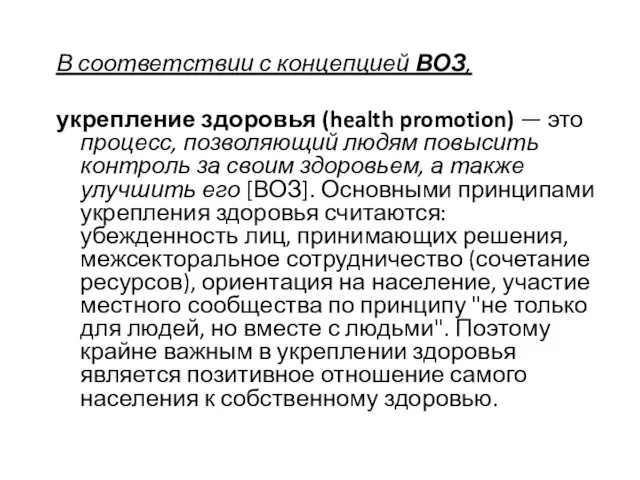 В соответствии с концепцией ВОЗ,

укрепление здоровья (health promotion) — это процесс, позволяющий людям повысить контроль за своим здоровьем, а также улучшить его [ВОЗ]. Основными принципами укрепления здоровья считаются: убежденность лиц, принимающих решения, межсекторальное сотрудничество (сочетание ресурсов), ориентация на население, участие местного сообщества по принципу "не только для людей, но вместе с людьми". Поэтому крайне важным в укреплении здоровья является позитивное отношение самого населения к собственному здоровью.